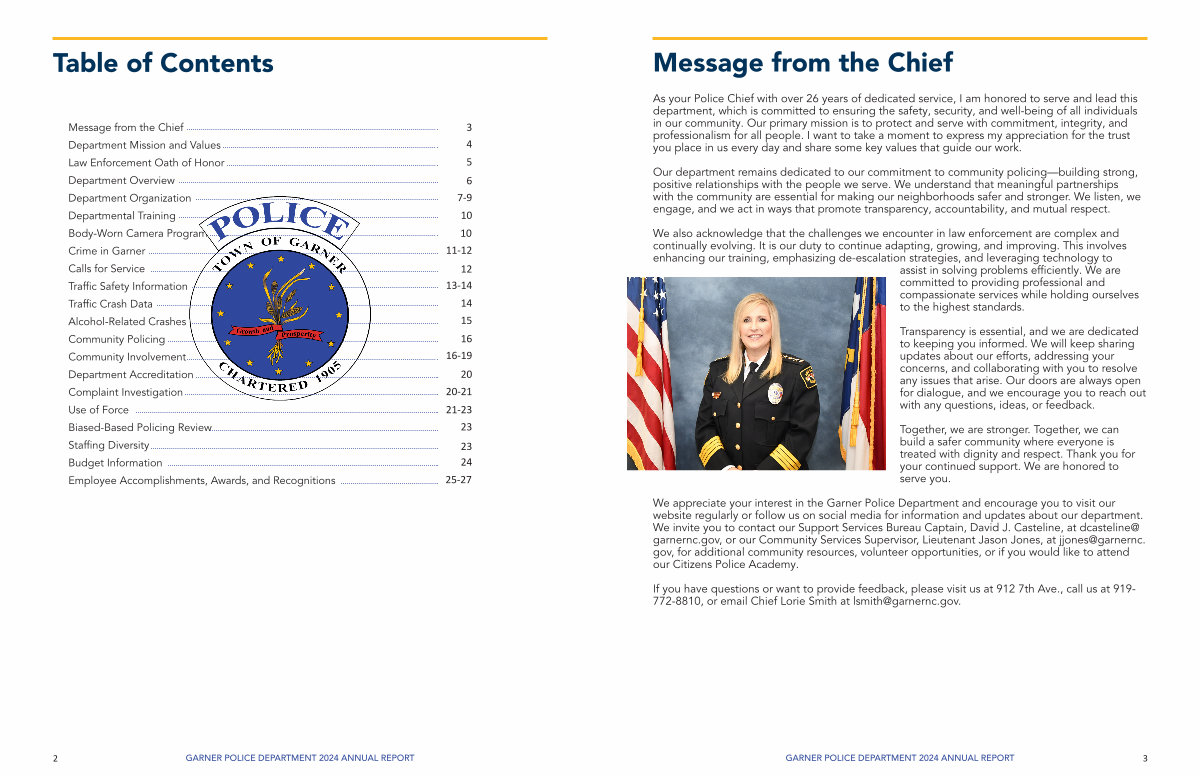 Table of Contents

| | |
|---|---|
| Message from the Chief | 3 |
| Department Mission and Values | 4 |
| Law Enforcement Oath of Honor | 5 |
| Department Overview | 6 |
| Department Organization | 7-9 |
| Departmental Training | 10 |
| Body-Worn Camera Program | 10 |
| Crime in Garner | 11-12 |
| Calls for Service | 12 |
| Traffic Safety Information | 13-14 |
| Traffic Crash Data | 14 |
| Alcohol-Related Crashes | 15 |
| Community Policing | 16 |
| Community Involvement | 16-19 |
| Department Accreditation | 20 |
| Complaint Investigation | 20-21 |
| Use of Force | 21-23 |
| Biased-Based Policing Review | 23 |
| Staffing Diversity | 23 |
| Budget Information | 24 |
| Employee Accomplishments, Awards, and Recognitions | 25-27 |

POLICE
TOWN OF GARNER
Growth and Prosperity
CHARTERED 1905

2 GARNER POLICE DEPARTMENT 2024 ANNUAL REPORT

Message from the Chief

As your Police Chief with over 26 years of dedicated service, I am honored to serve and lead this department, which is committed to ensuring the safety, security, and well-being of all individuals in our community. Our primary mission is to protect and serve with commitment, integrity, and professionalism for all people. I want to take a moment to express my appreciation for the trust you place in us every day and share some key values that guide our work.

Our department remains dedicated to our commitment to community policing—building strong, positive relationships with the people we serve. We understand that meaningful partnerships with the community are essential for making our neighborhoods safer and stronger. We listen, we engage, and we act in ways that promote transparency, accountability, and mutual respect.

We also acknowledge that the challenges we encounter in law enforcement are complex and continually evolving. It is our duty to continue adapting, growing, and improving. This involves enhancing our training, emphasizing de-escalation strategies, and leveraging technology to assist in solving problems efficiently. We are committed to providing professional and compassionate services while holding ourselves to the highest standards.

Transparency is essential, and we are dedicated to keeping you informed. We will keep sharing updates about our efforts, addressing your concerns, and collaborating with you to resolve any issues that arise. Our doors are always open for dialogue, and we encourage you to reach out with any questions, ideas, or feedback.

Together, we are stronger. Together, we can build a safer community where everyone is treated with dignity and respect. Thank you for your continued support. We are honored to serve you.

We appreciate your interest in the Garner Police Department and encourage you to visit our website regularly or follow us on social media for information and updates about our department. We invite you to contact our Support Services Bureau Captain, David J. Casteline, at dcasteline@garnernc.gov, or our Community Services Supervisor, Lieutenant Jason Jones, at jjones@garnernc.gov, for additional community resources, volunteer opportunities, or if you would like to attend our Citizens Police Academy.

If you have questions or want to provide feedback, please visit us at 912 7th Ave., call us at 919-772-8810, or email Chief Lorie Smith at lsmith@garnernc.gov.

GARNER POLICE DEPARTMENT 2024 ANNUAL REPORT 3